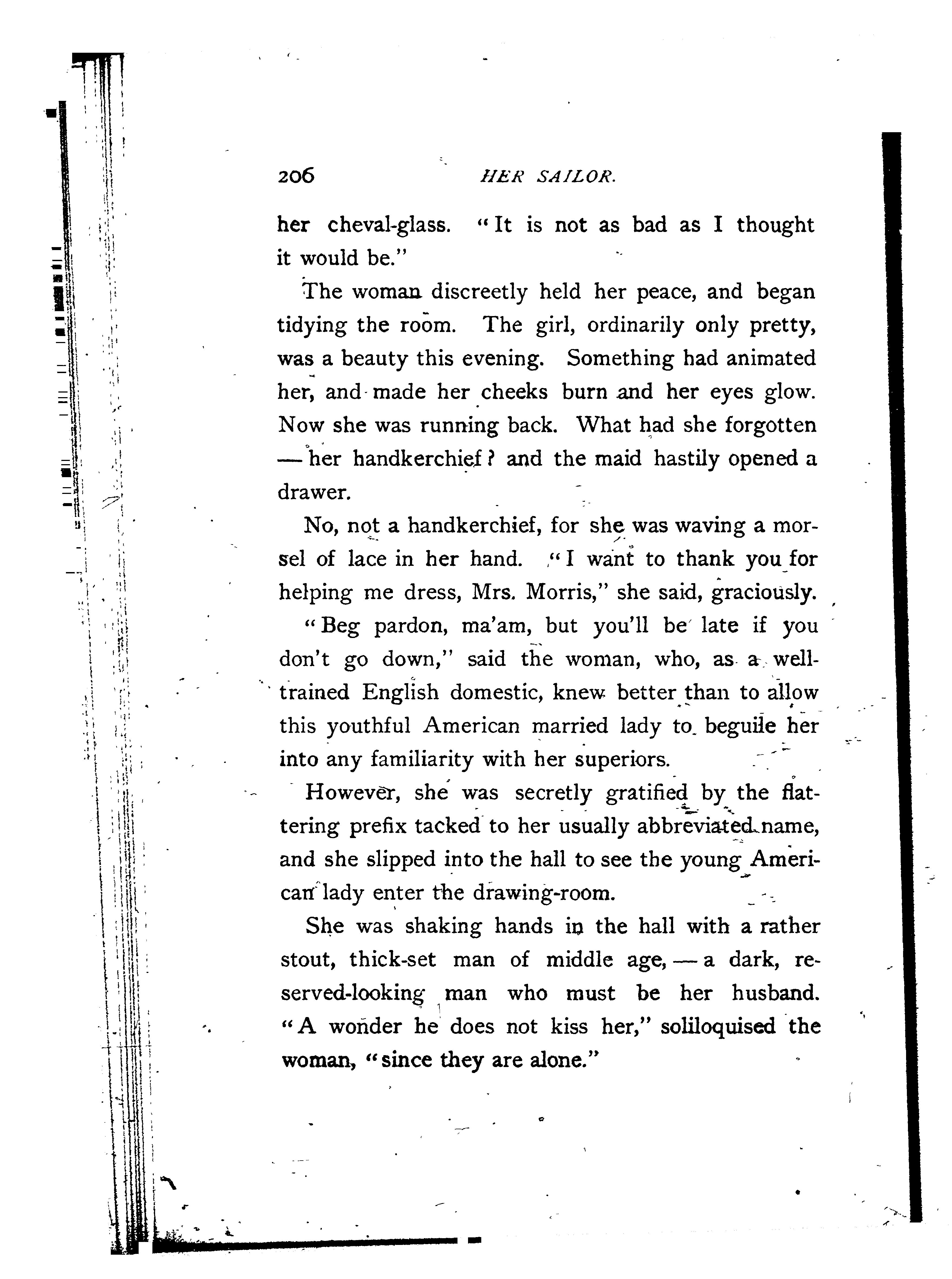 206 HER SAILOR.

her cheval-glass. "It is not as bad as I thought it would be."

The woman discreetly held her peace, and began tidying the room. The girl, ordinarily only pretty, was a beauty this evening. Something had animated her, and made her cheeks burn and her eyes glow. Now she was running back. What had she forgotten — her handkerchief? and the maid hastily opened a drawer.

No, not a handkerchief, for she was waving a morsel of lace in her hand. "I want to thank you for helping me dress, Mrs. Morris," she said, graciously.

"Beg pardon, ma'am, but you'll be late if you don't go down," said the woman, who, as a well-trained English domestic, knew better than to allow this youthful American married lady to beguile her into any familiarity with her superiors.

However, she was secretly gratified by the flattering prefix tacked to her usually abbreviated name, and she slipped into the hall to see the young American lady enter the drawing-room.

She was shaking hands in the hall with a rather stout, thick-set man of middle age, — a dark, reserved-looking man who must be her husband. "A wonder he does not kiss her," soliloquised the woman, "since they are alone."